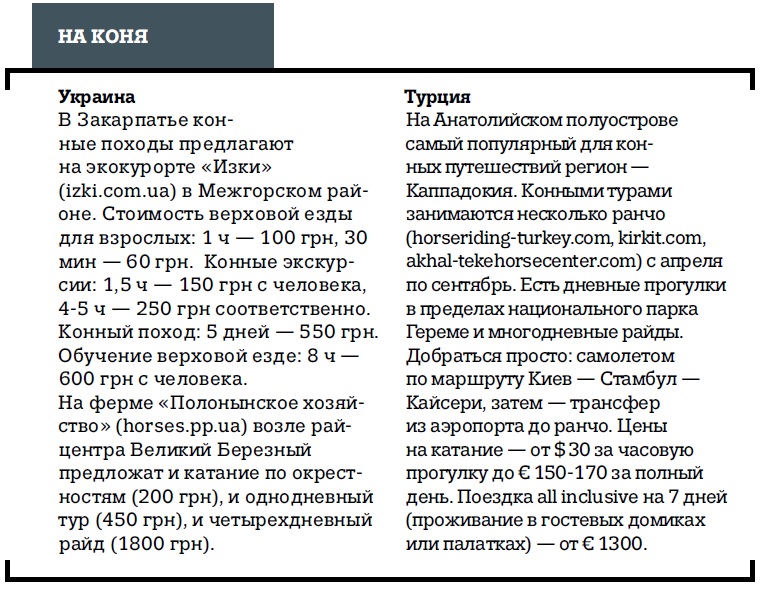 НА КОНЯ

Украина
В Закарпатье конные походы предлагают на экокурорте «Изки» (izki.com.ua) в Межгорском районе. Стоимость верховой езды для взрослых: 1 ч — 100 грн, 30 мин — 60 грн. Конные экскурсии: 1,5 ч — 150 грн с человека, 4-5 ч — 250 грн соответственно. Конный поход: 5 дней — 550 грн. Обучение верховой езде: 8 ч — 600 грн с человека.
На ферме «Полонынское хозяйство» (horses.pp.ua) возле райцентра Великий Березный предложат и катание по окрестностям (200 грн), и однодневный тур (450 грн), и четырехдневный райд (1800 грн).

Турция
На Анатолийском полуострове самый популярный для конных путешествий регион — Каппадокия. Конными турами занимаются несколько ранчо (horseriding-turkey.com, kirkit.com, akhal-tekehorsecenter.com) с апреля по сентябрь. Есть дневные прогулки в пределах национального парка Гереме и многодневные райды. Добраться просто: самолетом по маршруту Киев — Стамбул — Кайсери, затем — трансфер из аэропорта до ранчо. Цены на катание — от $ 30 за часовую прогулку до € 150-170 за полный день. Поездка all inclusive на 7 дней (проживание в гостевых домиках или палатках) — от € 1300.